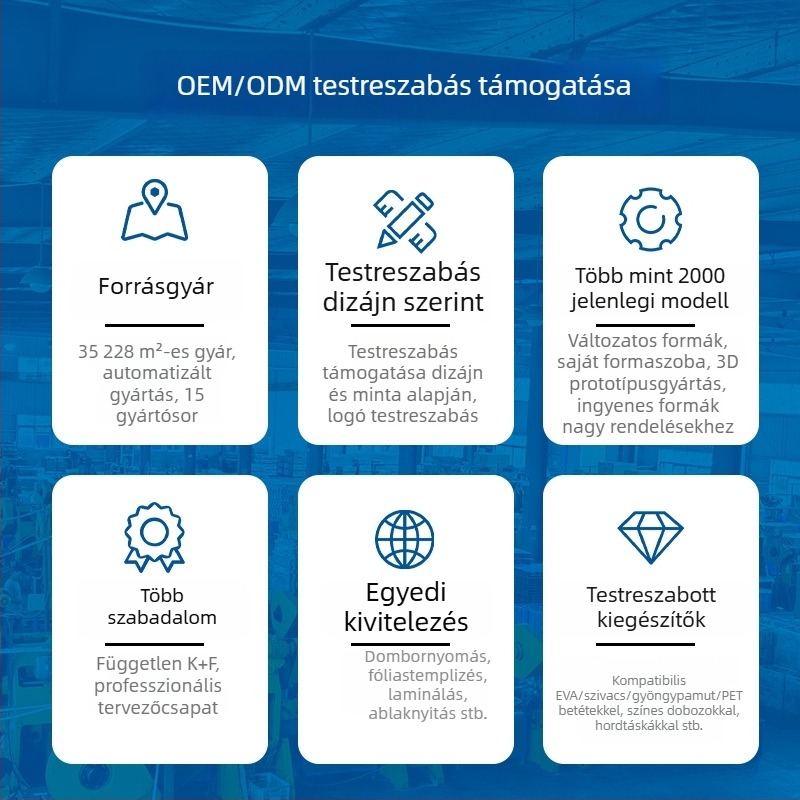 OEM/ODM testreszabás támogatása

Forrásgyár

35 228 m²-es gyár, automatizált gyártás, 15 gyártósor

Testreszabás dizájn szerint

Testreszabás támogatása dizájn és minta alapján, logó testreszabás

Több mint 2000 jelenlegi modell

Változatos formák, saját formaszoba, 3D prototípusgyártás, ingyenes formák nagy rendelésekhez

Több szabadalom

Független K+F, professzionális tervezőcsapat

Egyedi kivitelezés

Dombornyomás, fóliastemplizés, laminálás, ablaknyitás stb.

Testreszabott kiegészítők

Kompatibilis EVA/szivacs/gyöngypamut/PET betétekkel, színes dobozokkal, hordtáskákkal stb.